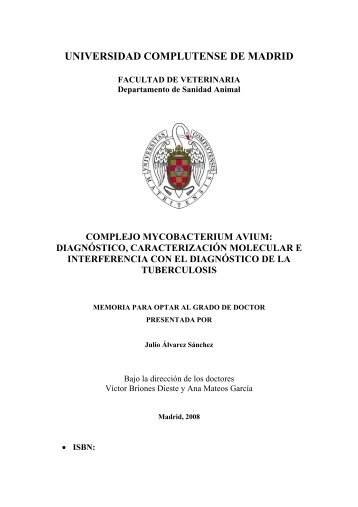 UNIVERSIDAD COMPLUTENSE DE MADRID

FACULTAD DE VETERINARIA
Departamento de Sanidad Animal

UNIVERSITAS COMPLUTENSIS MATRITENSIS

COMPLEJO MYCOBACTERIUM AVIUM: DIAGNÓSTICO, CARACTERIZACIÓN MOLECULAR E INTERFERENCIA CON EL DIAGNÓSTICO DE LA TUBERCULOSIS

MEMORIA PARA OPTAR AL GRADO DE DOCTOR
PRESENTADA POR

Julio Álvarez Sánchez

Bajo la dirección de los doctores
Víctor Briones Dieste y Ana Mateos García

Madrid, 2008

• ISBN: